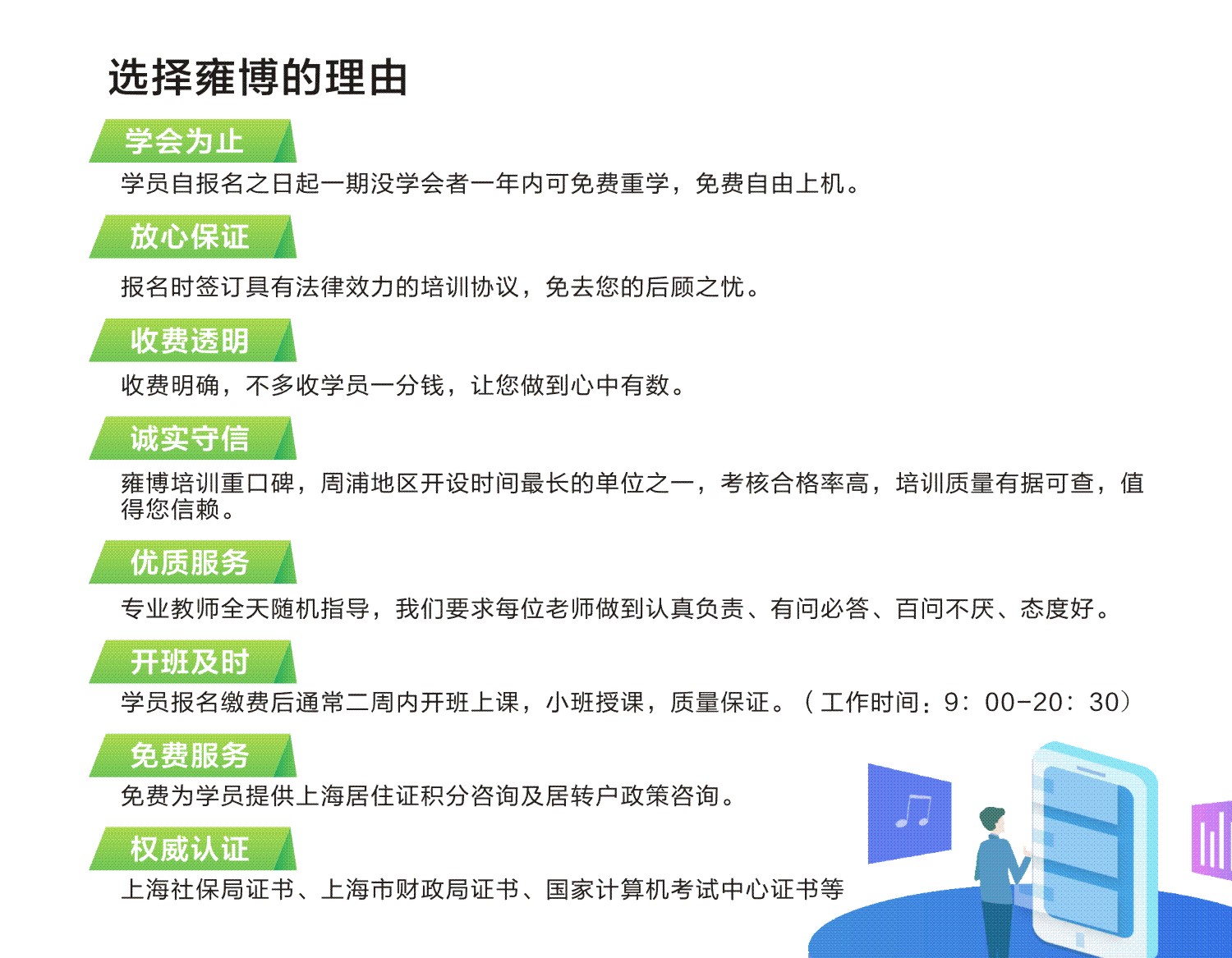 选择雍博的理由

学会为止

学员自报名之日起一期没学会者一年内可免费重学，免费自由上机。

放心保证

报名时签订具有法律效力的培训协议，免去您的后顾之忧。

收费透明

收费明确，不多收学员一分钱，让您做到心中有数。

诚实守信

雍博培训重口碑，周浦地区开设时间最长的单位之一，考核合格率高，培训质量有据可查，值得您信赖。

优质服务

专业教师全天随机指导，我们要求每位老师做到认真负责、有问必答、百问不厌、态度好。

开班及时

学员报名缴费后通常二周内开班上课，小班授课，质量保证。（工作时间：9：00-20：30）

免费服务

免费为学员提供上海居住证积分咨询及居转户政策咨询。

权威认证

上海社保局证书、上海市财政局证书、国家计算机考试中心证书等